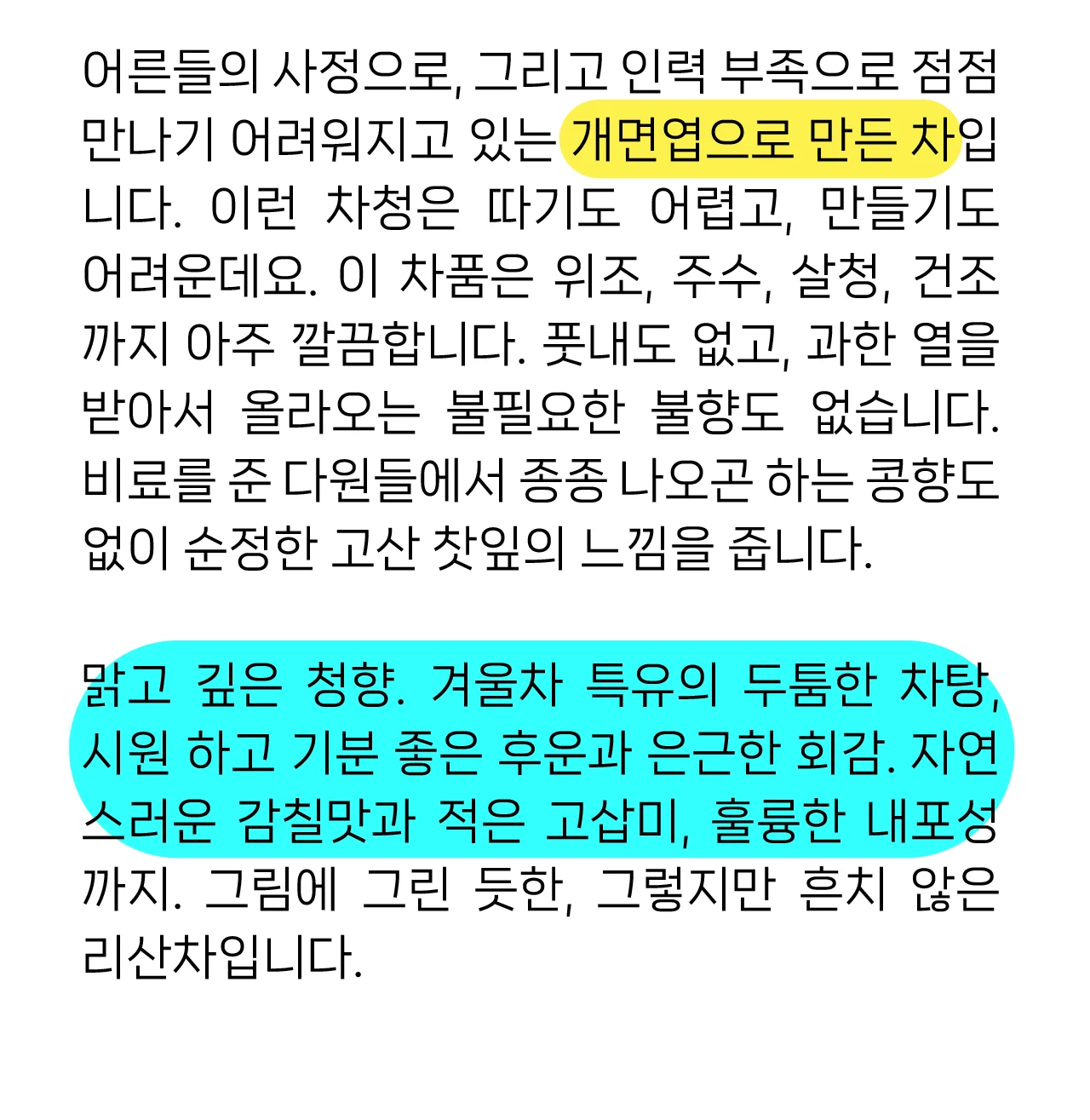 어른들의 사정으로, 그리고 인력 부족으로 점점 만나기 어려워지고 있는 개면엽으로 만든 차입니다. 이런 차청은 따기도 어렵고, 만들기도 어려운데요. 이 차품은 위조, 주수, 살청, 건조까지 아주 깔끔합니다. 풋내도 없고, 과한 열을 받아서 올라오는 불필요한 불향도 없습니다. 비료를 준 다원들에서 종종 나오곤 하는 콩향도 없이 순정한 고산 찻잎의 느낌을 줍니다.

맑고 깊은 청향. 겨울차 특유의 두툼한 차탕, 시원 하고 기분 좋은 후운과 은근한 회감. 자연스러운 감칠맛과 적은 고삽미, 훌륭한 내포성까지. 그림에 그린 듯한, 그렇지만 흔치 않은 리산차입니다.